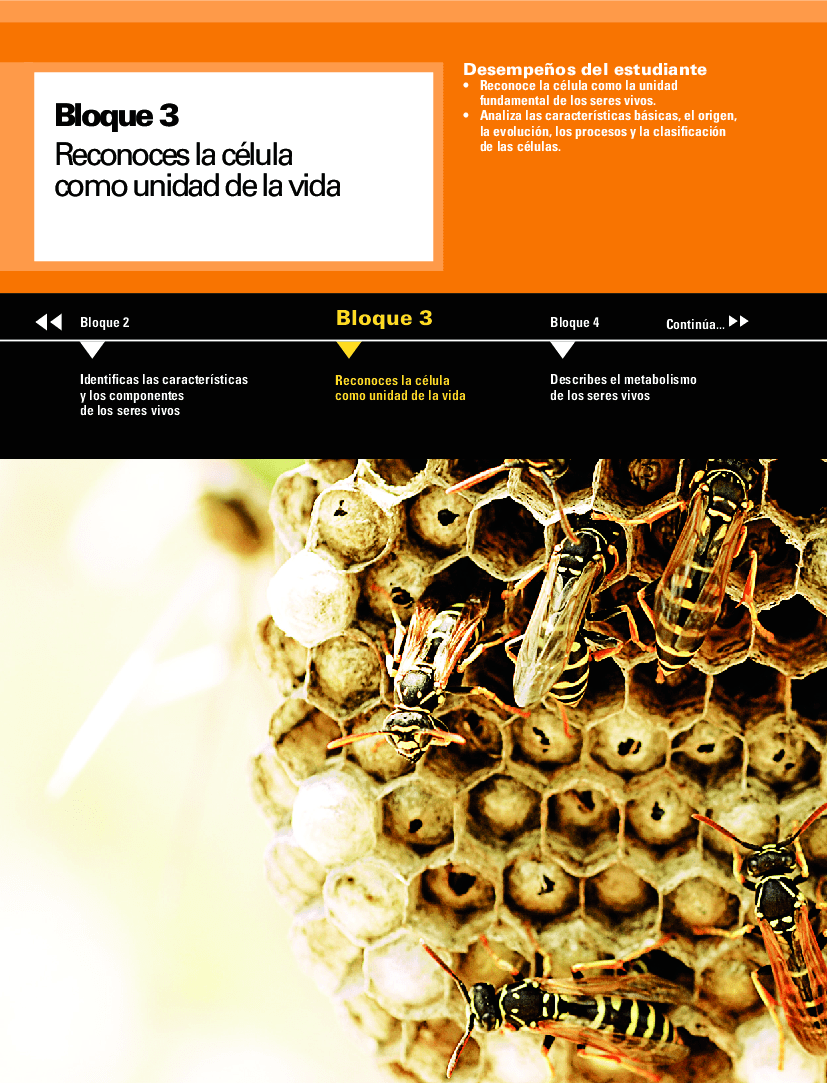 Bloque 3
Reconoces la célula como unidad de la vida

Desempeños del estudiante
• Reconoce la célula como la unidad fundamental de los seres vivos.
• Analiza las características básicas, el origen, la evolución, los procesos y la clasificación de las células.

Bloque 2

Identificas las características y los componentes de los seres vivos

Bloque 3

Reconoces la célula como unidad de la vida

Bloque 4

Describes el metabolismo de los seres vivos

Continúa...